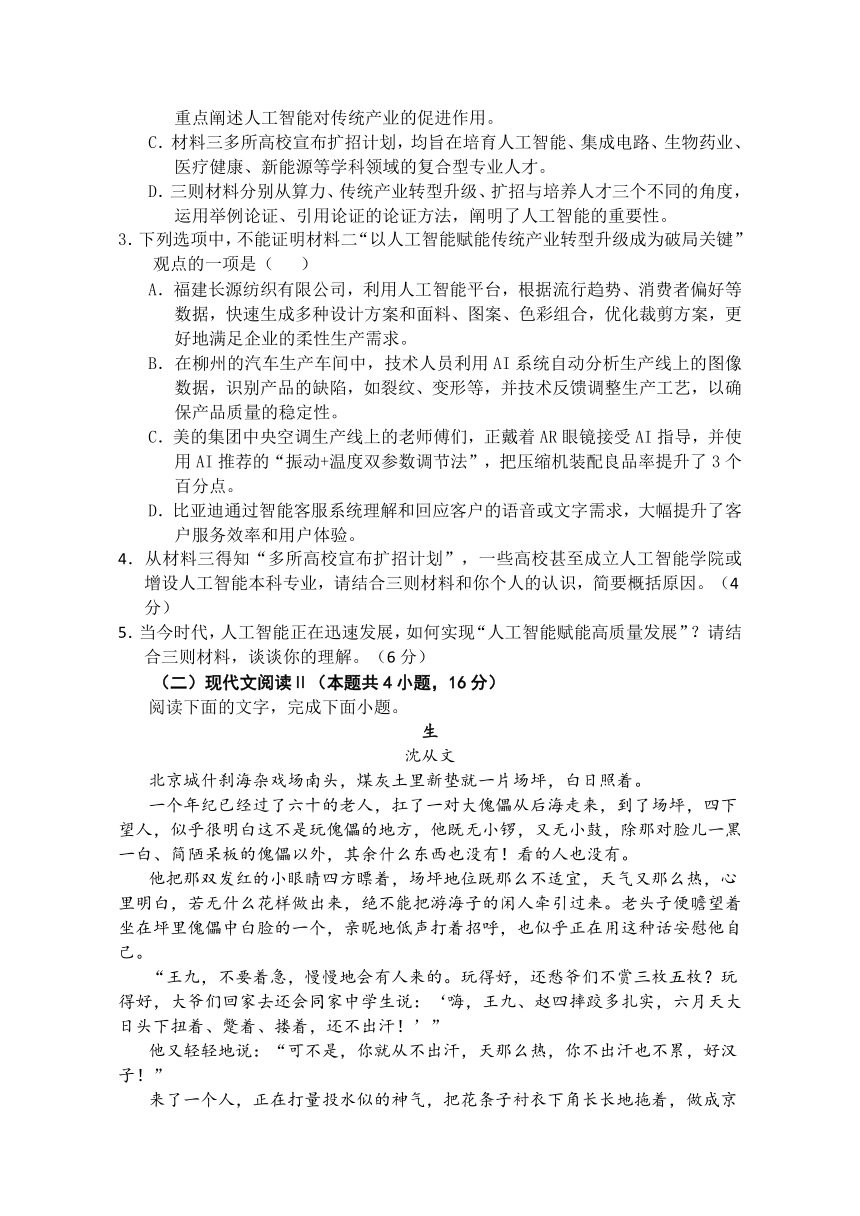 重点阐述人工智能对传统产业的促进作用。

C．材料三多所高校宣布扩招计划，均旨在培育人工智能、集成电路、生物药业、医疗健康、新能源等学科领域的复合型专业人才。

D．三则材料分别从算力、传统产业转型升级、扩招与培养人才三个不同的角度，运用举例论证、引用论证的论证方法，阐明了人工智能的重要性。

3．下列选项中，不能证明材料二“以人工智能赋能传统产业转型升级成为破局关键”观点的一项是（　　）

A．福建长源纺织有限公司，利用人工智能平台，根据流行趋势、消费者偏好等数据，快速生成多种设计方案和面料、图案、色彩组合，优化裁剪方案，更好地满足企业的柔性生产需求。

B．在柳州的汽车生产车间中，技术人员利用AI系统自动分析生产线上的图像数据，识别产品的缺陷，如裂纹、变形等，并技术反馈调整生产工艺，以确保产品质量的稳定性。

C．美的集团中央空调生产线上的老师傅们，正戴着AR眼镜接受AI指导，并使用AI推荐的“振动+温度双参数调节法”，把压缩机装配良品率提升了3个百分点。

D．比亚迪通过智能客服系统理解和回应客户的语音或文字需求，大幅提升了客户服务效率和用户体验。

4．从材料三得知“多所高校宣布扩招计划”，一些高校甚至成立人工智能学院或增设人工智能本科专业，请结合三则材料和你个人的认识，简要概括原因。（4分）

5．当今时代，人工智能正在迅速发展，如何实现“人工智能赋能高质量发展”？请结合三则材料，谈谈你的理解。（6分）

（二）现代文阅读Ⅱ（本题共4小题，16分）

阅读下面的文字，完成下面小题。

生

沈从文

北京城什刹海杂戏场南头，煤灰土里新垫就一片场坪，白日照着。

一个年纪已经过了六十的老人，扛了一对大傀儡从后海走来，到了场坪，四下望人，似乎很明白这不是玩傀儡的地方，他既无小锣，又无小鼓，除那对脸儿一黑一白、简陋呆板的傀儡以外，其余什么东西也没有！看的人也没有。

他把那双发红的小眼睛四方瞟着，场坪地位既那么不适宜，天气又那么热，心里明白，若无什么花样做出来，绝不能把游海子的闲人牵引过来。老头子便瞻望着坐在坪里傀儡中白脸的一个，亲昵地低声打着招呼，也似乎正在用这种话安慰他自己。

“王九，不要着急，慢慢地会有人来的。玩得好，还愁爷们不赏三枚五枚？玩得好，大爷们回家去还会同家中学生说：‘嗨，王九、赵四摔跤多扎实，六月天大日头下扭着、蹩着、搂着，还不出汗！’”

他又轻轻地说：“可不是，你就从不出汗，天那么热，你不出汗也不累，好汉子！”

来了一个人，正在打量投水似的神气，把花条子衬衣下角长长地拖着，做成京